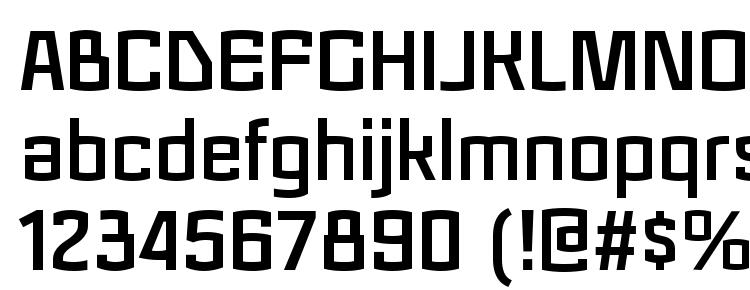 ABCDEFGHIJKLMNO
abcdefghijklmnopqrs
1234567890 (!@#$%